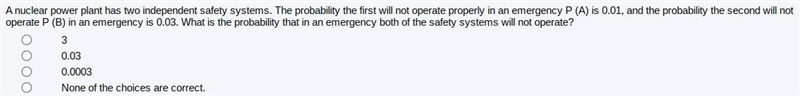 A nuclear power plant has two independent safety systems. The probability the first will not operate properly in an emergency P (A) is 0.01, and the probability the second will not operate P (B) in an emergency is 0.03. What is the probability that in an emergency both of the safety systems will not operate?

3

0.03

0.0003

None of the choices are correct.